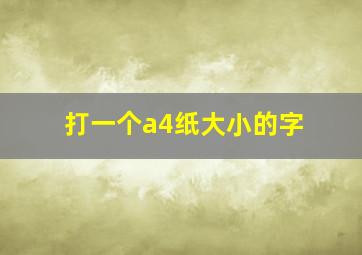 打一个a4纸大小的字